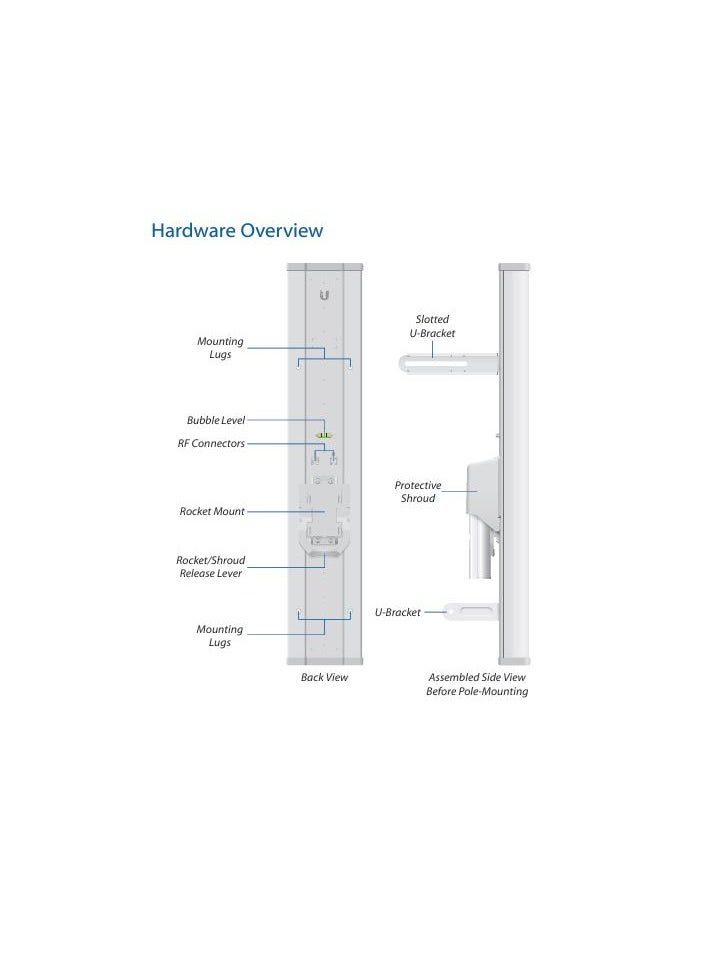 Hardware Overview

Mounting Lugs

Bubble Level

RF Connectors

Rocket Mount

Rocket/Shroud Release Lever

Mounting Lugs

Back View

Slotted U-Bracket

Protective Shroud

U-Bracket

Assembled Side View Before Pole-Mounting